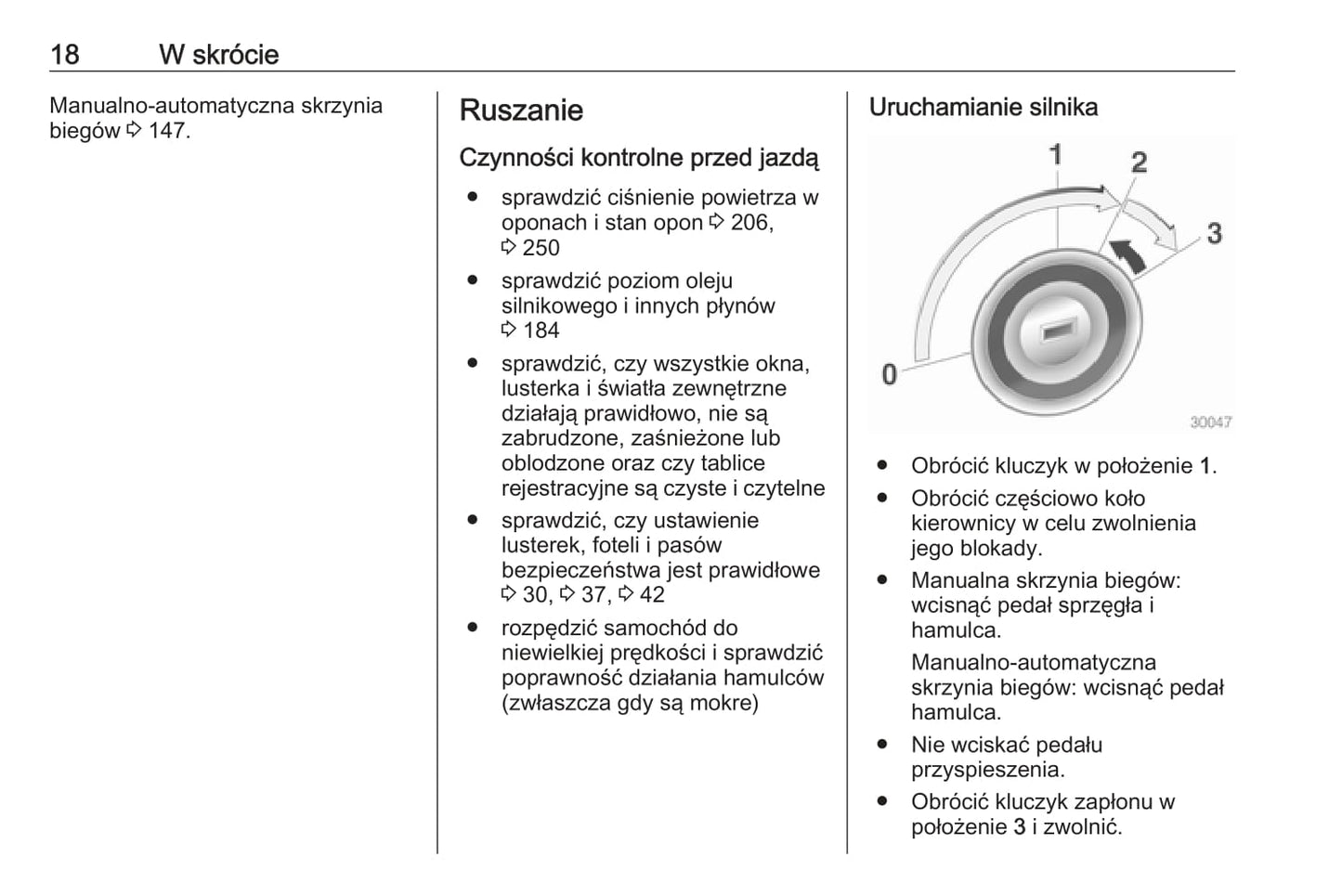 18 W skrócie

Manualno-automatyczna skrzynia biegów ⇨ 147.

Ruszanie

Czynności kontrolne przed jazdą

● sprawdzić ciśnienie powietrza w oponach i stan opon ⇨ 206, ⇨ 250
● sprawdzić poziom oleju silnikowego i innych płynów ⇨ 184
● sprawdzić, czy wszystkie okna, lusterka i światła zewnętrzne działają prawidłowo, nie są zabrudzone, zaśnieżone lub oblodzone oraz czy tablice rejestracyjne są czyste i czytelne
● sprawdzić, czy ustawienie lusterek, foteli i pasów bezpieczeństwa jest prawidłowe ⇨ 30, ⇨ 37, ⇨ 42
● rozpędzić samochód do niewielkiej prędkości i sprawdzić poprawność działania hamulców (zwłaszcza gdy są mokre)

Uruchamianie silnika

1
2
3
0
30047

● Obrócić kluczyk w położenie 1.
● Obrócić częściowo koło kierownicy w celu zwolnienia jego blokady.
● Manualna skrzynia biegów: wcisnąć pedał sprzęgła i hamulca.
Manualno-automatyczna skrzynia biegów: wcisnąć pedał hamulca.
● Nie wciskać pedału przyspieszenia.
● Obrócić kluczyk zapłonu w położenie 3 i zwolnić.